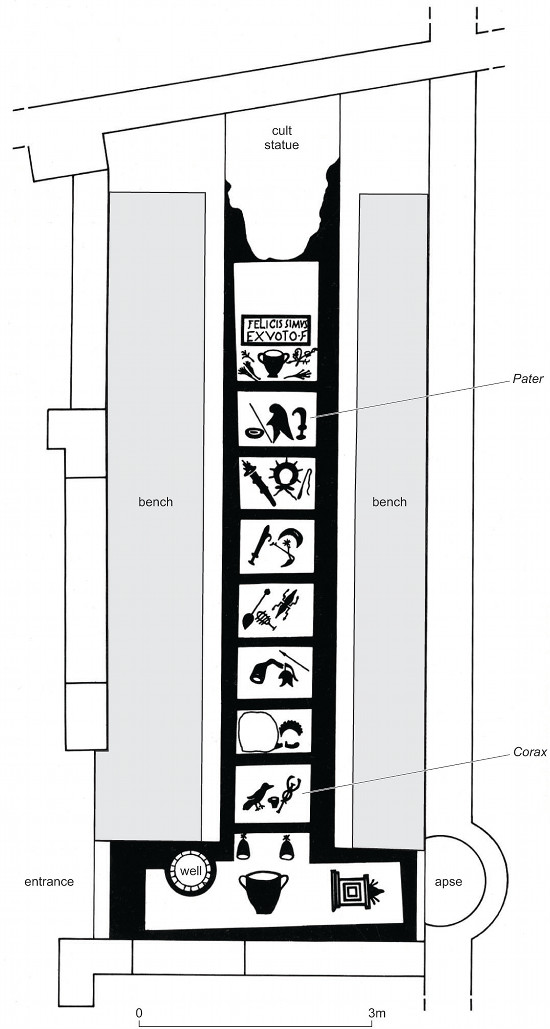 cult statue

FELICISSIMVS
EX VOTO F

Pater

bench

bench

Corax

entrance

well

apse

0

3m